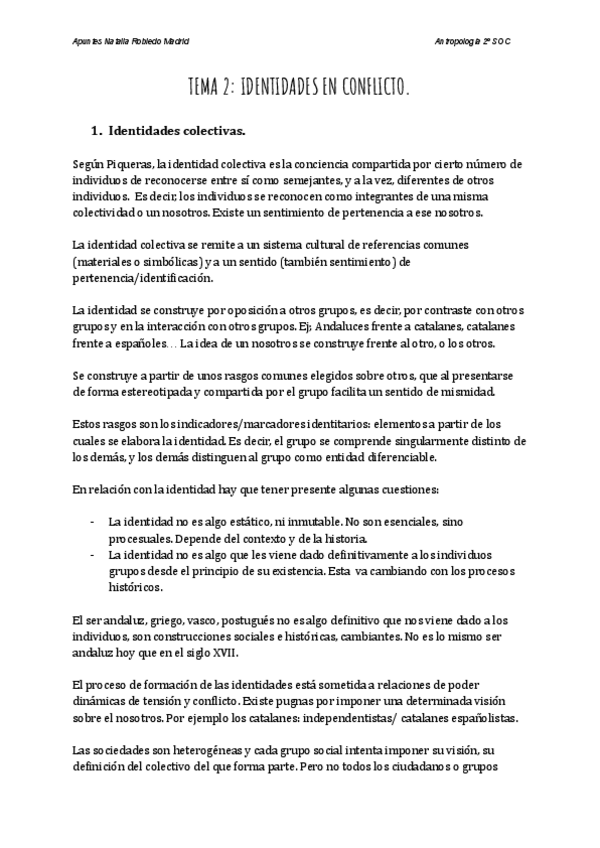 Apuntes Natalia Robledo Madrid

Antropología 2º SOC

TEMA 2: IDENTIDADES EN CONFLICTO.

1. Identidades colectivas.

Según Piqueras, la identidad colectiva es la conciencia compartida por cierto número de individuos de reconocerse entre sí como semejantes, y a la vez, diferentes de otros individuos. Es decir, los individuos se reconocen como integrantes de una misma colectividad o un nosotros. Existe un sentimiento de pertenencia a ese nosotros.

La identidad colectiva se remite a un sistema cultural de referencias comunes (materiales o simbólicas) y a un sentido (también sentimiento) de pertenencia/identificación.

La identidad se construye por oposición a otros grupos, es decir, por contraste con otros grupos y en la interacción con otros grupos. Ej; Andaluces frente a catalanes, catalanes frente a españoles… La idea de un nosotros se construye frente al otro, o los otros.

Se construye a partir de unos rasgos comunes elegidos sobre otros, que al presentarse de forma estereotipada y compartida por el grupo facilita un sentido de mismidad.

Estos rasgos son los indicadores/marcadores identitarios: elementos a partir de los cuales se elabora la identidad. Es decir, el grupo se comprende singularmente distinto de los demás, y los demás distinguen al grupo como entidad diferenciable.

En relación con la identidad hay que tener presente algunas cuestiones:

- La identidad no es algo estático, ni inmutable. No son esenciales, sino procesuales. Depende del contexto y de la historia.
- La identidad no es algo que les viene dado definitivamente a los individuos grupos desde el principio de su existencia. Esta va cambiando con los procesos históricos.

El ser andaluz, griego, vasco, postugués no es algo definitivo que nos viene dado a los individuos, son construcciones sociales e históricas, cambiantes. No es lo mismo ser andaluz hoy que en el siglo XVII.

El proceso de formación de las identidades está sometida a relaciones de poder dinámicas de tensión y conflicto. Existe pugnas por imponer una determinada visión sobre el nosotros. Por ejemplo los catalanes: independentistas/ catalanes españolistas.

Las sociedades son heterogéneas y cada grupo social intenta imponer su visión, su definición del colectivo del que forma parte. Pero no todos los ciudadanos o grupos